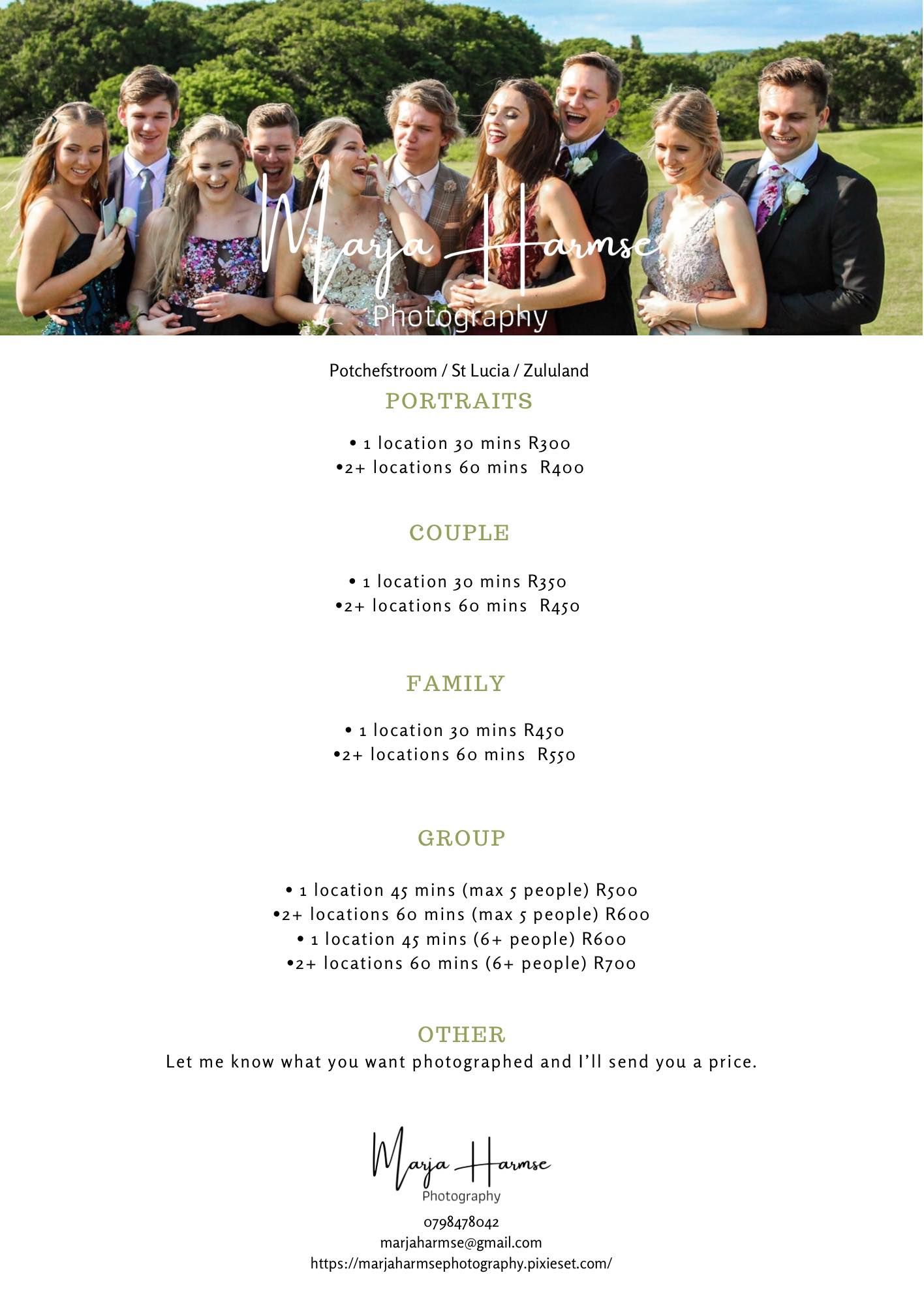 Marja Harmse
Photography

Potchefstroom / St Lucia / Zululand

PORTRAITS

• 1 location 30 mins R300
•2+ locations 60 mins R400

COUPLE

• 1 location 30 mins R350
•2+ locations 60 mins R450

FAMILY

• 1 location 30 mins R450
•2+ locations 60 mins R550

GROUP

• 1 location 45 mins (max 5 people) R500
•2+ locations 60 mins (max 5 people) R600
• 1 location 45 mins (6+ people) R600
•2+ locations 60 mins (6+ people) R700

OTHER
Let me know what you want photographed and I'll send you a price.

Marja Harmse
Photography
0798478042
marjaharmse@gmail.com
https://marjaharmsephotography.pixieset.com/